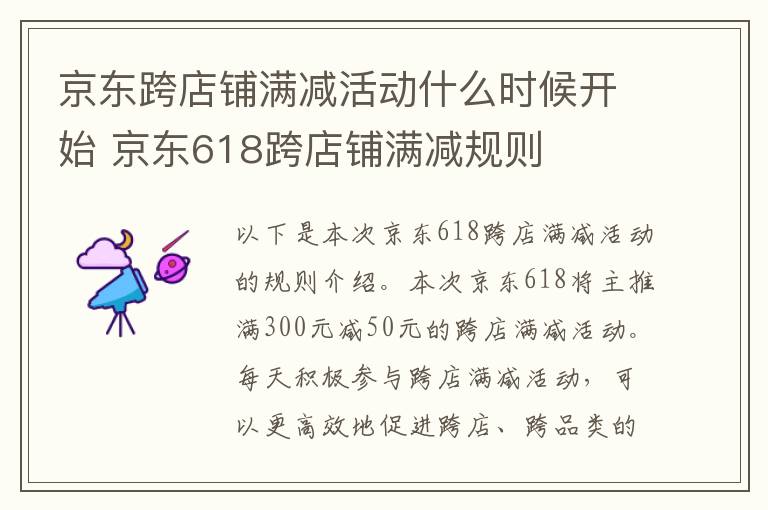 京东跨店铺满减活动什么时候开始 京东618跨店铺满减规则

以下是本次京东618跨店满减活动的规则介绍。本次京东618将主推满300元减50元的跨店满减活动。每天积极参与跨店满减活动，可以更高效地促进跨店、跨品类的